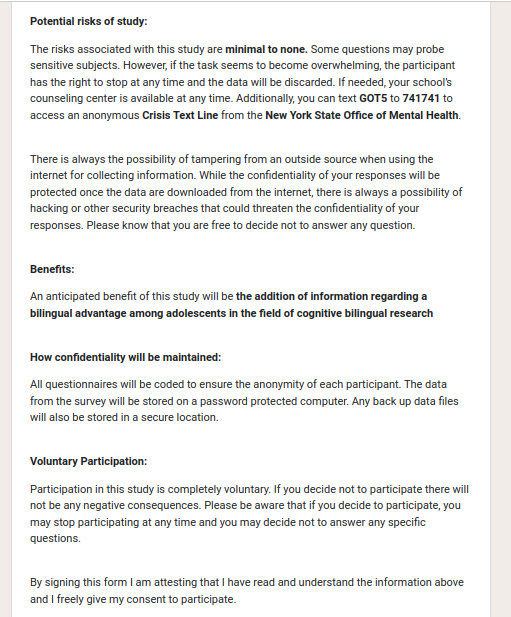 Potential risks of study:

The risks associated with this study are minimal to none. Some questions may probe sensitive subjects. However, if the task seems to become overwhelming, the participant has the right to stop at any time and the data will be discarded. If needed, your school's counseling center is available at any time. Additionally, you can text GOT5 to 741741 to access an anonymous Crisis Text Line from the New York State Office of Mental Health.

There is always the possibility of tampering from an outside source when using the internet for collecting information. While the confidentiality of your responses will be protected once the data are downloaded from the internet, there is always a possibility of hacking or other security breaches that could threaten the confidentiality of your responses. Please know that you are free to decide not to answer any question.

Benefits:

An anticipated benefit of this study will be the addition of information regarding a bilingual advantage among adolescents in the field of cognitive bilingual research

How confidentiality will be maintained:

All questionnaires will be coded to ensure the anonymity of each participant. The data from the survey will be stored on a password protected computer. Any back up data files will also be stored in a secure location.

Voluntary Participation:

Participation in this study is completely voluntary. If you decide not to participate there will not be any negative consequences. Please be aware that if you decide to participate, you may stop participating at any time and you may decide not to answer any specific questions.

By signing this form I am attesting that I have read and understand the information above and I freely give my consent to participate.